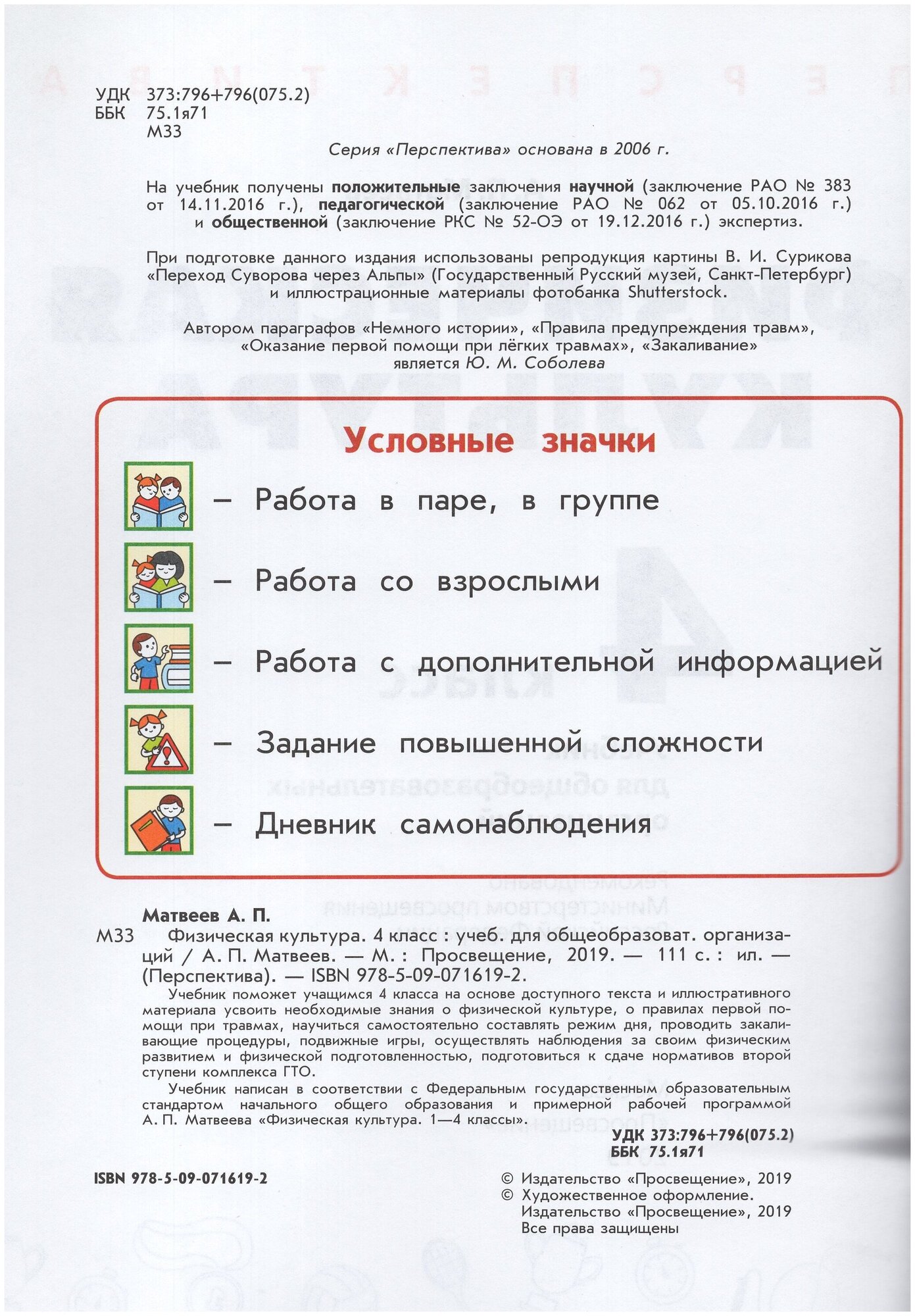 УДК 373:796+796(075.2)
ББК 75.1я71
М33

Серия «Перспектива» основана в 2006 г.

На учебник получены положительные заключения научной (заключение РАО № 383 от 14.11.2016 г.), педагогической (заключение РАО № 062 от 05.10.2016 г.) и общественной (заключение РКС № 52-ОЭ от 19.12.2016 г.) экспертиз.

При подготовке данного издания использованы репродукция картины В. И. Сурикова «Переход Суворова через Альпы» (Государственный Русский музей, Санкт-Петербург) и иллюстрационные материалы фотобанка Shutterstock.

Автором параграфов «Немного истории», «Правила предупреждения травм», «Оказание первой помощи при лёгких травмах», «Закаливание» является Ю. М. Соболева

Условные значки

– Работа в паре, в группе

– Работа со взрослыми

– Работа с дополнительной информацией

– Задание повышенной сложности

– Дневник самонаблюдения

Матвеев А. П.
М33 Физическая культура. 4 класс : учеб. для общеобразоват. организаций / А. П. Матвеев. — М. : Просвещение, 2019. — 111 с. : ил. — (Перспектива). — ISBN 978-5-09-071619-2.

Учебник поможет учащимся 4 класса на основе доступного текста и иллюстративного материала усвоить необходимые знания о физической культуре, о правилах первой помощи при травмах, научиться самостоятельно составлять режим дня, проводить закаливающие процедуры, подвижные игры, осуществлять наблюдения за своим физическим развитием и физической подготовленностью, подготовиться к сдаче нормативов второй ступени комплекса ГТО.

Учебник написан в соответствии с Федеральным государственным образовательным стандартом начального общего образования и примерной рабочей программой А. П. Матвеева «Физическая культура. 1—4 классы».

УДК 373:796+796(075.2)
ББК 75.1я71

ISBN 978-5-09-071619-2

© Издательство «Просвещение», 2019
© Художественное оформление. Издательство «Просвещение», 2019
Все права защищены